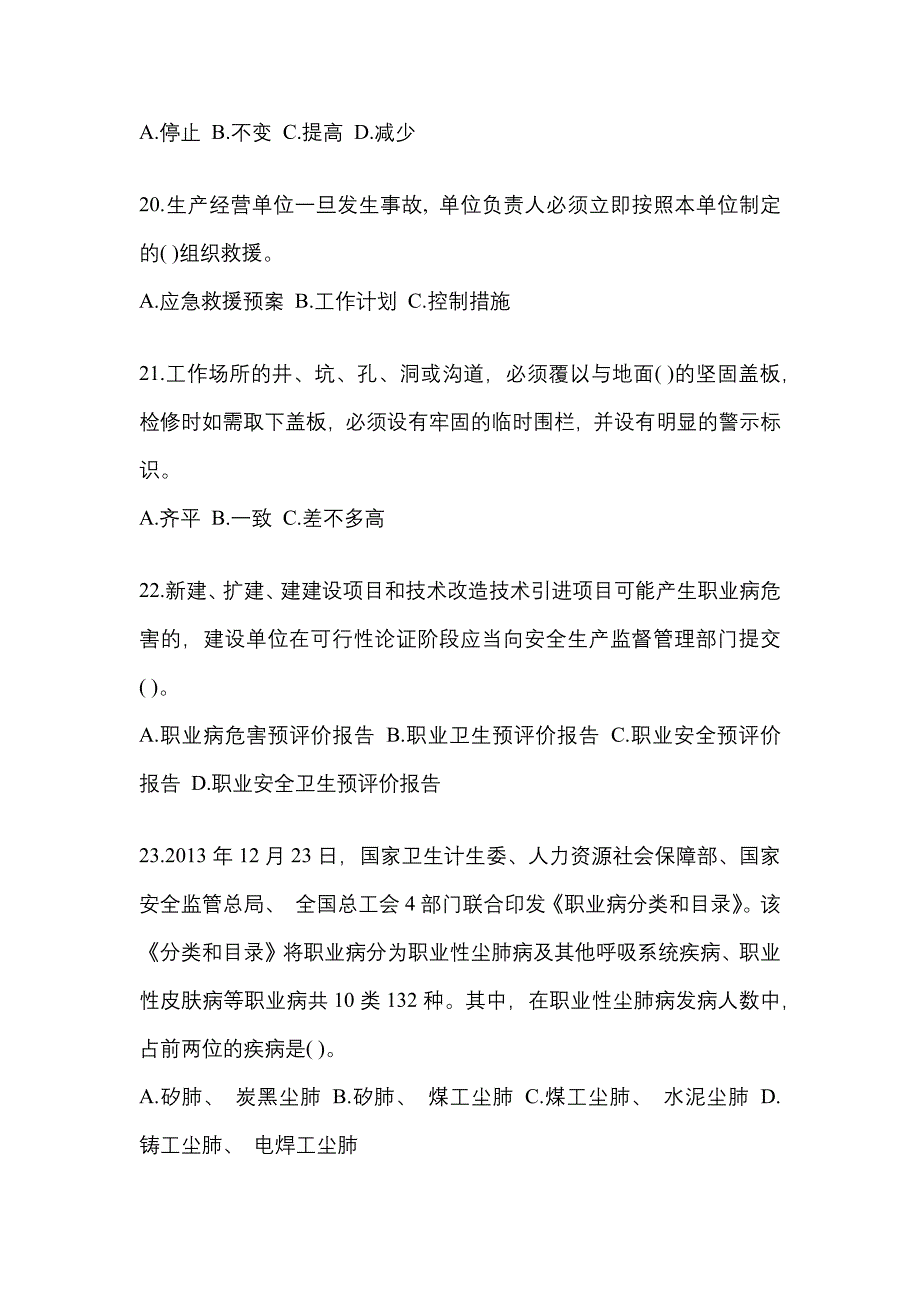 A.停止 B.不变 C.提高 D.减少

20.生产经营单位一旦发生事故，单位负责人必须立即按照本单位制定的( )组织救援。

A.应急救援预案 B.工作计划 C.控制措施

21.工作场所的井、坑、孔、洞或沟道，必须覆以与地面( )的坚固盖板，检修时如需取下盖板，必须设有牢固的临时围栏，并设有明显的警示标识。

A.齐平 B.一致 C.差不多高

22.新建、扩建、建建设项目和技术改造技术引进项目可能产生职业病危害的，建设单位在可行性论证阶段应当向安全生产监督管理部门提交( )。

A.职业病危害预评价报告 B.职业卫生预评价报告 C.职业安全预评价报告 D.职业安全卫生预评价报告

23.2013 年 12 月 23 日，国家卫生计生委、人力资源社会保障部、国家安全监管总局、 全国总工会 4 部门联合印发《职业病分类和目录》。该《分类和目录》将职业病分为职业性尘肺病及其他呼吸系统疾病、职业性皮肤病等职业病共 10 类 132 种。其中，在职业性尘肺病发病人数中，占前两位的疾病是( )。

A.矽肺、 炭黑尘肺 B.矽肺、 煤工尘肺 C.煤工尘肺、 水泥尘肺 D.铸工尘肺、 电焊工尘肺